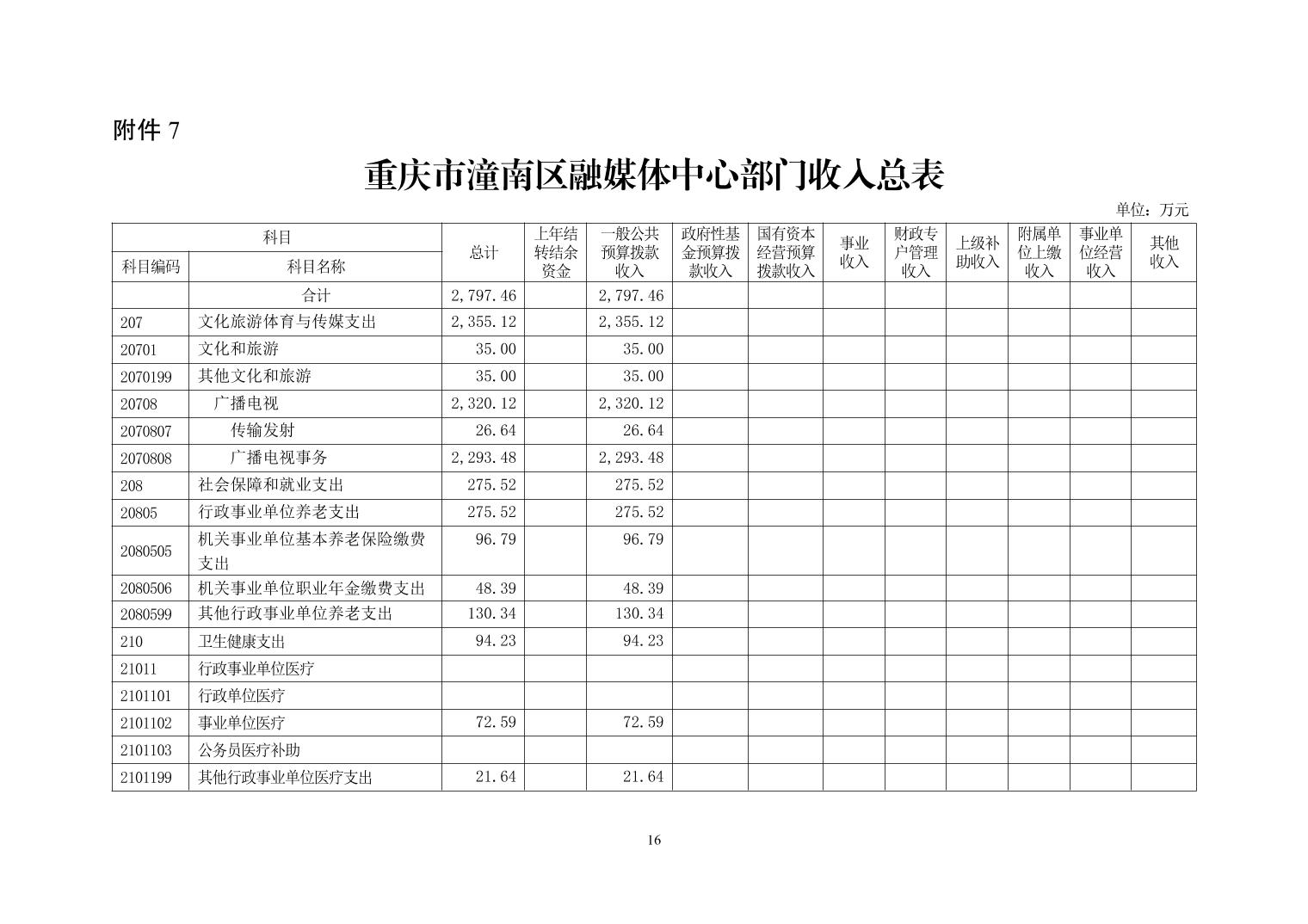 附件 7

重庆市潼南区融媒体中心部门收入总表

单位：万元

| 科目编码 | 科目名称 | 总计 | 上年结转结余资金 | 一般公共预算拨款收入 | 政府性基金预算拨款收入 | 国有资本经营预算拨款收入 | 事业收入 | 财政专户管理收入 | 上级补助收入 | 附属单位上缴收入 | 事业单位经营收入 | 其他收入 |
|---|---|---|---|---|---|---|---|---|---|---|---|---|
| | 合计 | 2,797.46 | | 2,797.46 | | | | | | | | |
| 207 | 文化旅游体育与传媒支出 | 2,355.12 | | 2,355.12 | | | | | | | | |
| 20701 | 文化和旅游 | 35.00 | | 35.00 | | | | | | | | |
| 2070199 | 其他文化和旅游 | 35.00 | | 35.00 | | | | | | | | |
| 20708 | 广播电视 | 2,320.12 | | 2,320.12 | | | | | | | | |
| 2070807 | 传输发射 | 26.64 | | 26.64 | | | | | | | | |
| 2070808 | 广播电视事务 | 2,293.48 | | 2,293.48 | | | | | | | | |
| 208 | 社会保障和就业支出 | 275.52 | | 275.52 | | | | | | | | |
| 20805 | 行政事业单位养老支出 | 275.52 | | 275.52 | | | | | | | | |
| 2080505 | 机关事业单位基本养老保险缴费支出 | 96.79 | | 96.79 | | | | | | | | |
| 2080506 | 机关事业单位职业年金缴费支出 | 48.39 | | 48.39 | | | | | | | | |
| 2080599 | 其他行政事业单位养老支出 | 130.34 | | 130.34 | | | | | | | | |
| 210 | 卫生健康支出 | 94.23 | | 94.23 | | | | | | | | |
| 21011 | 行政事业单位医疗 | | | | | | | | | | | |
| 2101101 | 行政单位医疗 | | | | | | | | | | | |
| 2101102 | 事业单位医疗 | 72.59 | | 72.59 | | | | | | | | |
| 2101103 | 公务员医疗补助 | | | | | | | | | | | |
| 2101199 | 其他行政事业单位医疗支出 | 21.64 | | 21.64 | | | | | | | | |

16